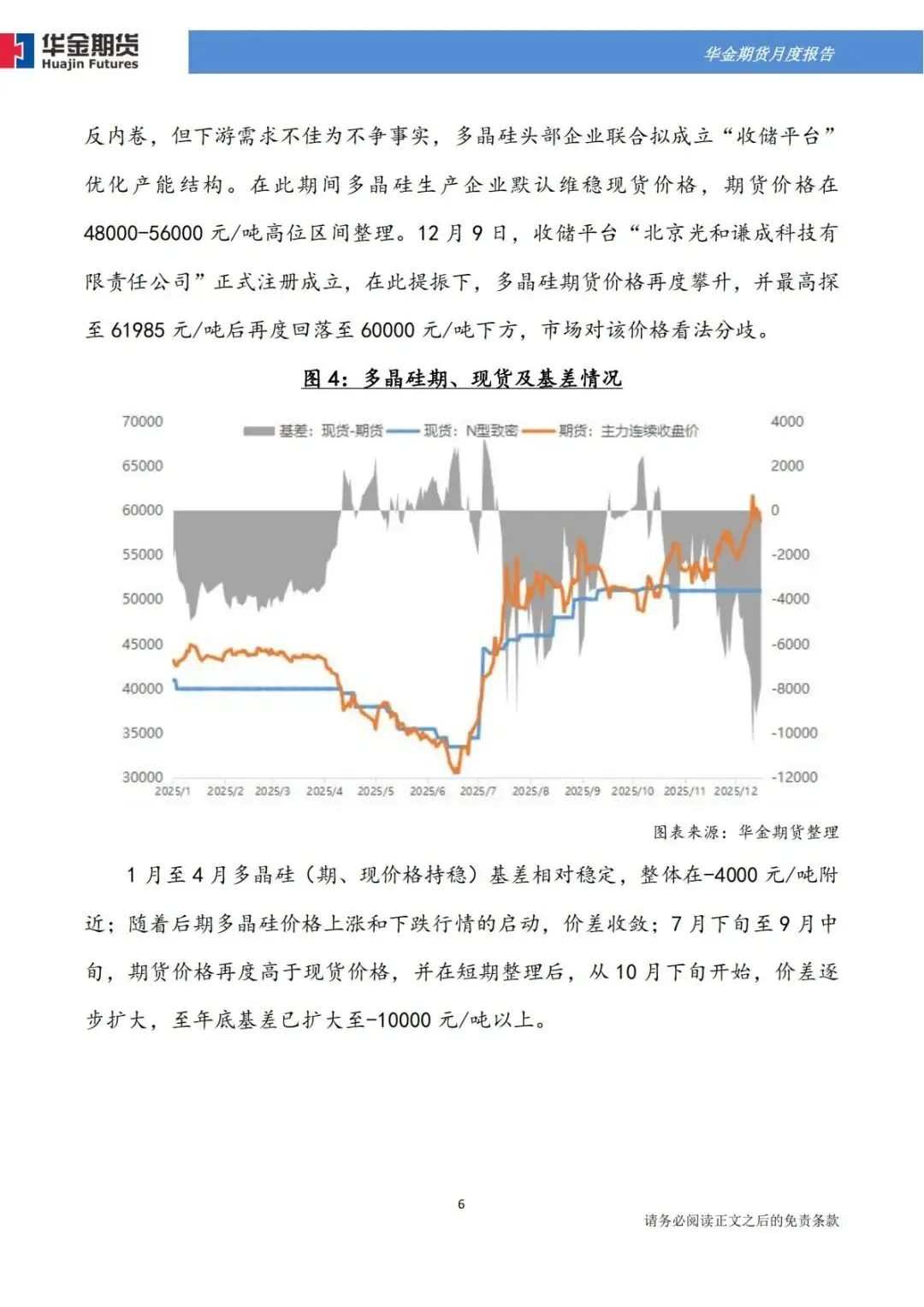 华金期货
Huajin Futures

华金期货月度报告

反内卷，但下游需求不佳为不争事实，多晶硅头部企业联合拟成立“收储平台”优化产能结构。在此期间多晶硅生产企业默认维稳现货价格，期货价格在48000-56000 元/吨高位区间整理。12 月 9 日，收储平台“北京光和谦成科技有限责任公司”正式注册成立，在此提振下，多晶硅期货价格再度攀升，并最高探至 61985 元/吨后再度回落至 60000 元/吨下方，市场对该价格看法分歧。

图 4：多晶硅期、现货及基差情况

基差：现货-期货　现货：N型致密　期货：主力连续收盘价

70000
65000
60000
55000
50000
45000
40000
35000
30000

4000
2000
0
-2000
-4000
-6000
-8000
-10000
-12000

2025/1 2025/2 2025/3 2025/4 2025/5 2025/6 2025/7 2025/8 2025/9 2025/10 2025/11 2025/12

图表来源：华金期货整理

1 月至 4 月多晶硅（期、现价格持稳）基差相对稳定，整体在-4000 元/吨附近；随着后期多晶硅价格上涨和下跌行情的启动，价差收敛；7 月下旬至 9 月中旬，期货价格再度高于现货价格，并在短期整理后，从 10 月下旬开始，价差逐步扩大，至年底基差已扩大至-10000 元/吨以上。

6

请务必阅读正文之后的免责条款